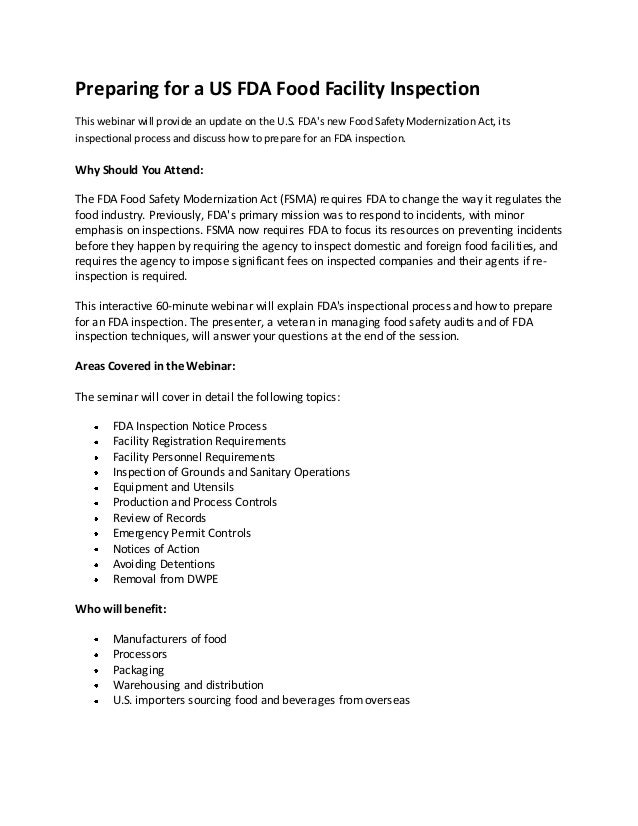 Preparing for a US FDA Food Facility Inspection

This webinar will provide an update on the U.S. FDA's new Food Safety Modernization Act, its inspectional process and discuss how to prepare for an FDA inspection.

Why Should You Attend:

The FDA Food Safety Modernization Act (FSMA) requires FDA to change the way it regulates the food industry. Previously, FDA's primary mission was to respond to incidents, with minor emphasis on inspections. FSMA now requires FDA to focus its resources on preventing incidents before they happen by requiring the agency to inspect domestic and foreign food facilities, and requires the agency to impose significant fees on inspected companies and their agents if re-inspection is required.

This interactive 60-minute webinar will explain FDA's inspectional process and how to prepare for an FDA inspection. The presenter, a veteran in managing food safety audits and of FDA inspection techniques, will answer your questions at the end of the session.

Areas Covered in the Webinar:

The seminar will cover in detail the following topics:

- FDA Inspection Notice Process
- Facility Registration Requirements
- Facility Personnel Requirements
- Inspection of Grounds and Sanitary Operations
- Equipment and Utensils
- Production and Process Controls
- Review of Records
- Emergency Permit Controls
- Notices of Action
- Avoiding Detentions
- Removal from DWPE

Who will benefit:

- Manufacturers of food
- Processors
- Packaging
- Warehousing and distribution
- U.S. importers sourcing food and beverages from overseas